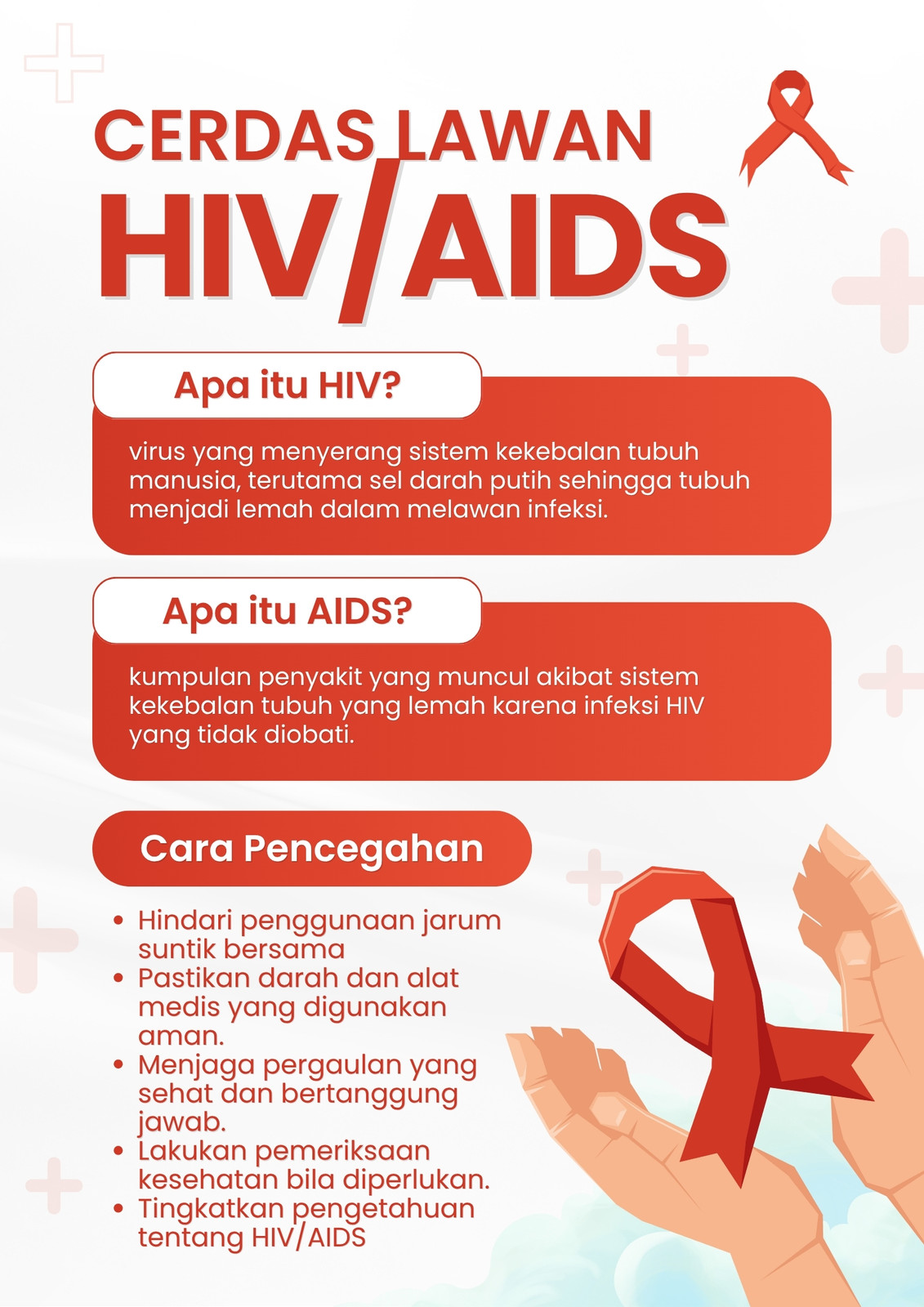 CERDAS LAWAN
HIV/AIDS

Apa itu HIV?

virus yang menyerang sistem kekebalan tubuh manusia, terutama sel darah putih sehingga tubuh menjadi lemah dalam melawan infeksi.

Apa itu AIDS?

kumpulan penyakit yang muncul akibat sistem kekebalan tubuh yang lemah karena infeksi HIV yang tidak diobati.

Cara Pencegahan

• Hindari penggunaan jarum suntik bersama
• Pastikan darah dan alat medis yang digunakan aman.
• Menjaga pergaulan yang sehat dan bertanggung jawab.
• Lakukan pemeriksaan kesehatan bila diperlukan.
• Tingkatkan pengetahuan tentang HIV/AIDS